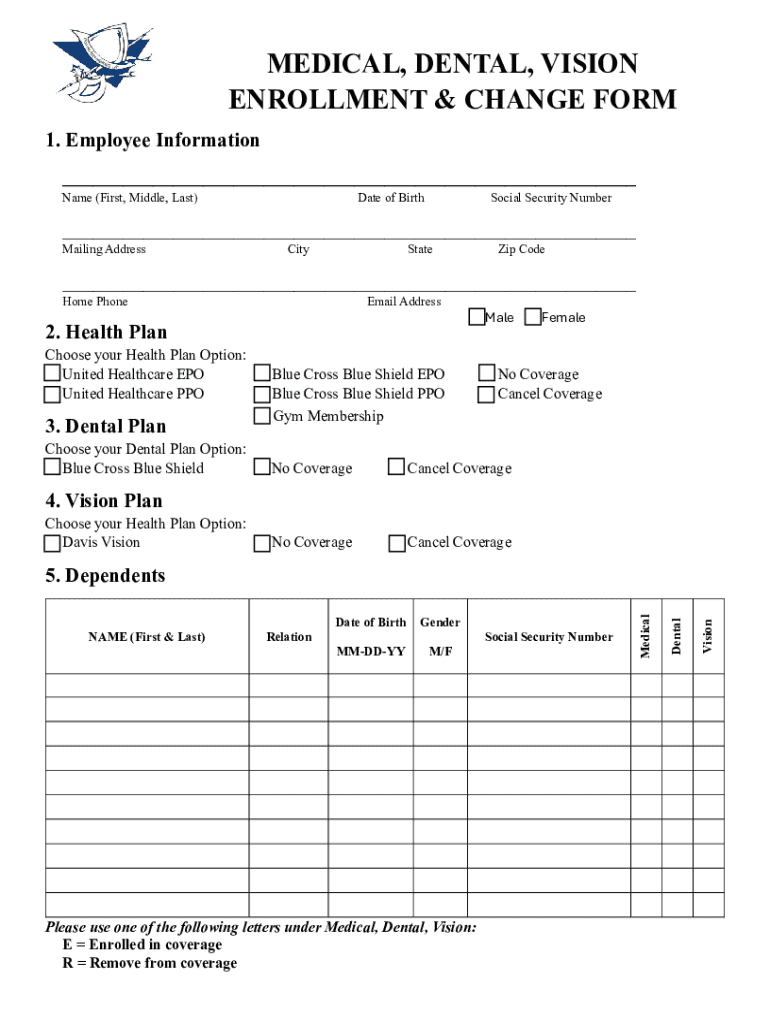 MEDICAL, DENTAL, VISION
ENROLLMENT & CHANGE FORM

1. Employee Information

Name (First, Middle, Last) Date of Birth Social Security Number

Mailing Address City State Zip Code

Home Phone Email Address

Male Female

2. Health Plan

Choose your Health Plan Option:
United Healthcare EPO
United Healthcare PPO
Blue Cross Blue Shield EPO
Blue Cross Blue Shield PPO
Gym Membership
No Coverage
Cancel Coverage

3. Dental Plan

Choose your Dental Plan Option:
Blue Cross Blue Shield
No Coverage
Cancel Coverage

4. Vision Plan

Choose your Health Plan Option:
Davis Vision
No Coverage
Cancel Coverage

5. Dependents

| NAME (First & Last) | Relation | Date of Birth MM-DD-YY | Gender M/F | Social Security Number | Medical | Dental | Vision |
|---|---|---|---|---|---|---|---|
| | | | | | | | |
| | | | | | | | |
| | | | | | | | |
| | | | | | | | |
| | | | | | | | |
| | | | | | | | |
| | | | | | | | |
| | | | | | | | |
| | | | | | | | |
| | | | | | | | |

Please use one of the following letters under Medical, Dental, Vision:
E = Enrolled in coverage
R = Remove from coverage